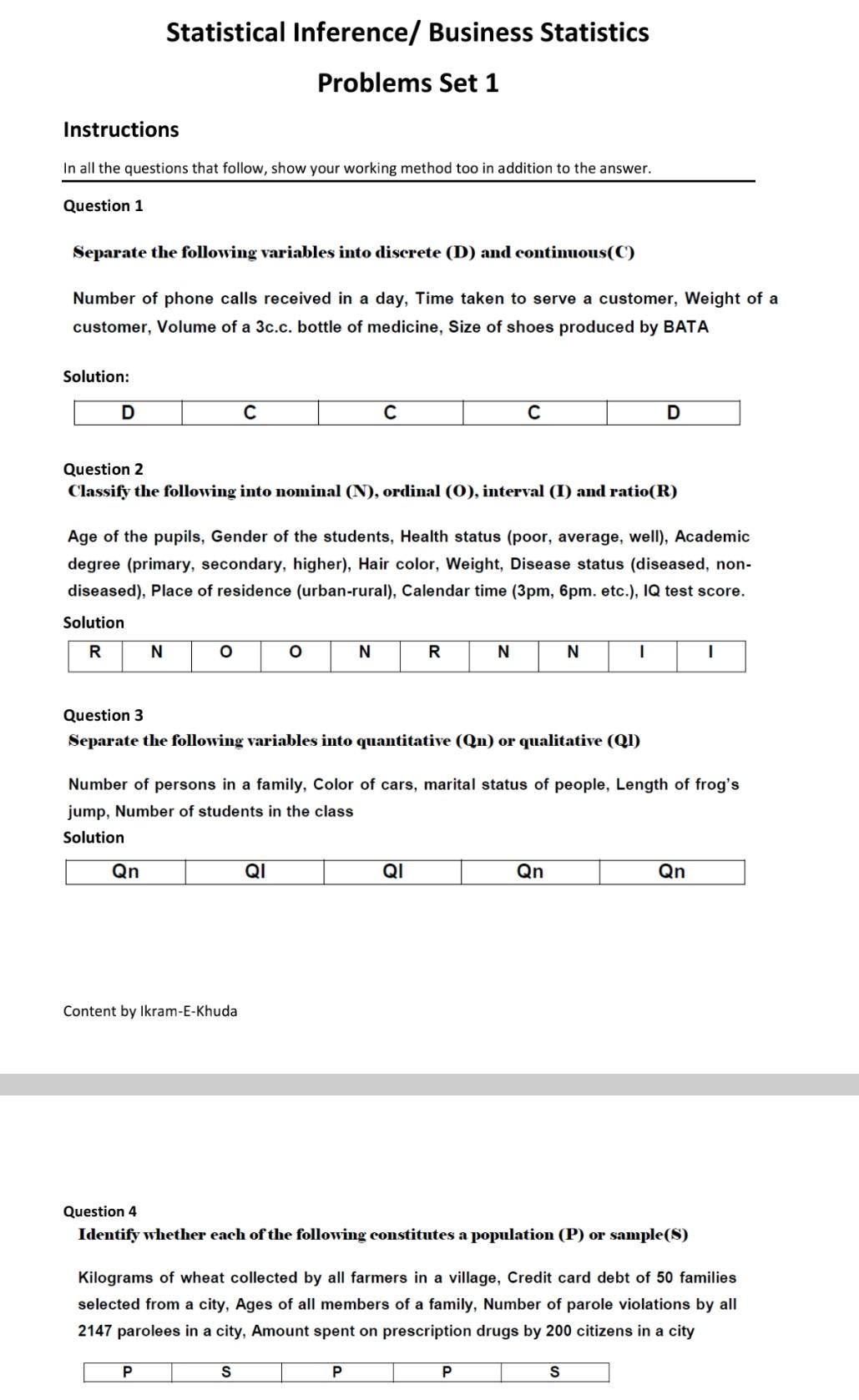 Statistical Inference/ Business Statistics

Problems Set 1

Instructions

In all the questions that follow, show your working method too in addition to the answer.

Question 1

Separate the following variables into discrete (D) and continuous(C)

Number of phone calls received in a day, Time taken to serve a customer, Weight of a customer, Volume of a 3c.c. bottle of medicine, Size of shoes produced by BATA

Solution:

| D | C | C | C | D |
|---|---|---|---|---|

Question 2
Classify the following into nominal (N), ordinal (O), interval (I) and ratio(R)

Age of the pupils, Gender of the students, Health status (poor, average, well), Academic degree (primary, secondary, higher), Hair color, Weight, Disease status (diseased, non-diseased), Place of residence (urban-rural), Calendar time (3pm, 6pm. etc.), IQ test score.

Solution

| R | N | O | O | N | R | N | N | I | I |
|---|---|---|---|---|---|---|---|---|---|

Question 3
Separate the following variables into quantitative (Qn) or qualitative (Ql)

Number of persons in a family, Color of cars, marital status of people, Length of frog's jump, Number of students in the class
Solution

| Qn | Ql | Ql | Qn | Qn |
|---|---|---|---|---|

Content by Ikram-E-Khuda

Question 4
Identify whether each of the following constitutes a population (P) or sample(S)

Kilograms of wheat collected by all farmers in a village, Credit card debt of 50 families selected from a city, Ages of all members of a family, Number of parole violations by all 2147 parolees in a city, Amount spent on prescription drugs by 200 citizens in a city

| P | S | P | P | S |
|---|---|---|---|---|